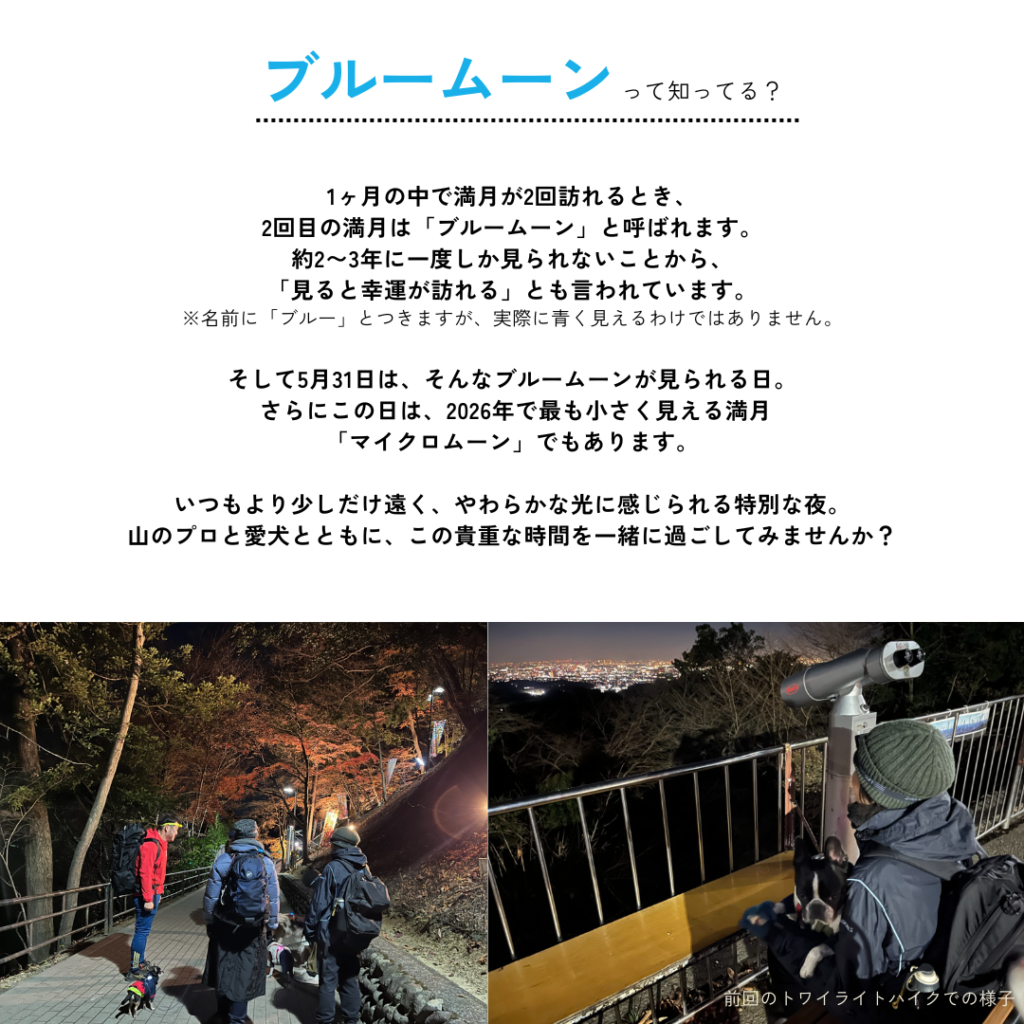 ブルームーン って知ってる？

1ヶ月の中で満月が2回訪れるとき、
2回目の満月は「ブルームーン」と呼ばれます。
約2〜3年に一度しか見られないことから、
「見ると幸運が訪れる」とも言われています。
※名前に「ブルー」とつきますが、実際に青く見えるわけではありません。

そして5月31日は、そんなブルームーンが見られる日。
さらにこの日は、2026年で最も小さく見える満月
「マイクロムーン」でもあります。

いつもより少しだけ遠く、やわらかな光に感じられる特別な夜。
山のプロと愛犬とともに、この貴重な時間を一緒に過ごしてみませんか？

前回のトワイライトハイクでの様子